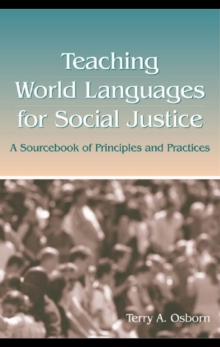 Teaching World Languages for Social Justice

A Sourcebook of Principles and Practices

Terry A. Osborn